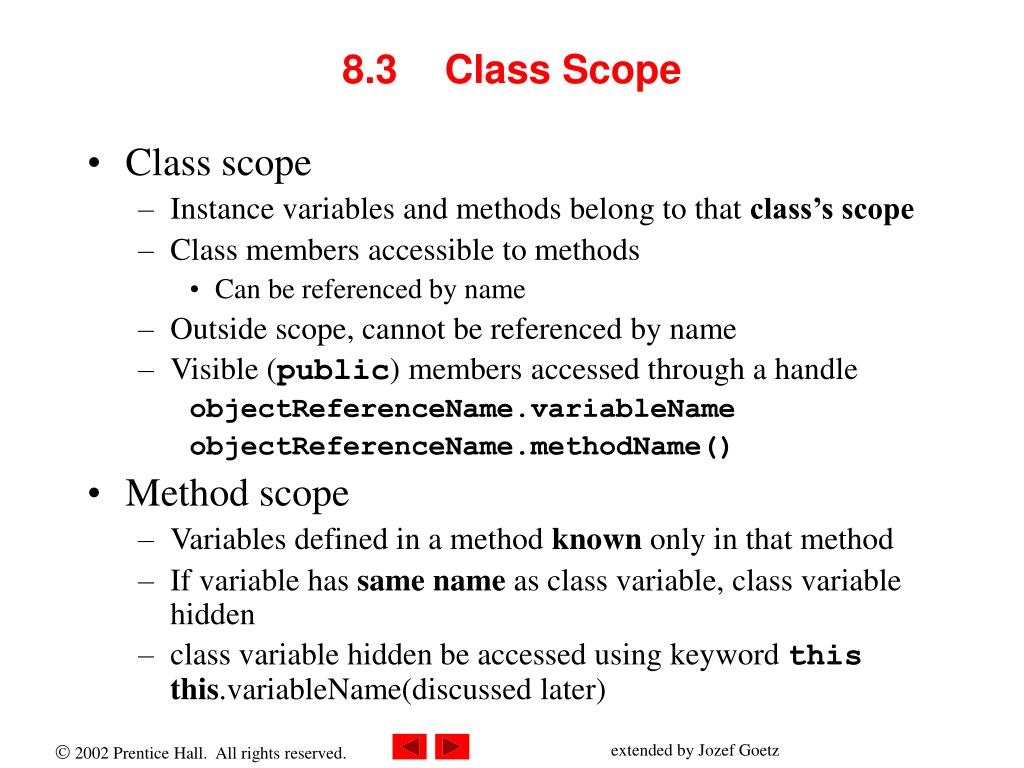 8.3 Class Scope

• Class scope
– Instance variables and methods belong to that class's scope
– Class members accessible to methods
• Can be referenced by name
– Outside scope, cannot be referenced by name
– Visible (public) members accessed through a handle
objectReferenceName.variableName
objectReferenceName.methodName()
• Method scope
– Variables defined in a method known only in that method
– If variable has same name as class variable, class variable hidden
– class variable hidden be accessed using keyword this
this.variableName(discussed later)

© 2002 Prentice Hall. All rights reserved.

extended by Jozef Goetz